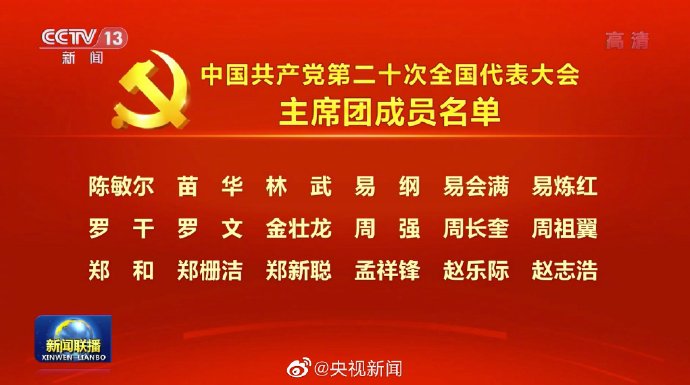 CCTV 13
新闻

高清

中国共产党第二十次全国代表大会
主席团成员名单

陈敏尔　苗　华　林　武　易　纲　易会满　易炼红
罗　干　罗　文　金壮龙　周　强　周长奎　周祖翼
郑　和　郑栅洁　郑新聪　孟祥锋　赵乐际　赵志浩

新闻联播
XINWEN LIANBO

@央视新闻